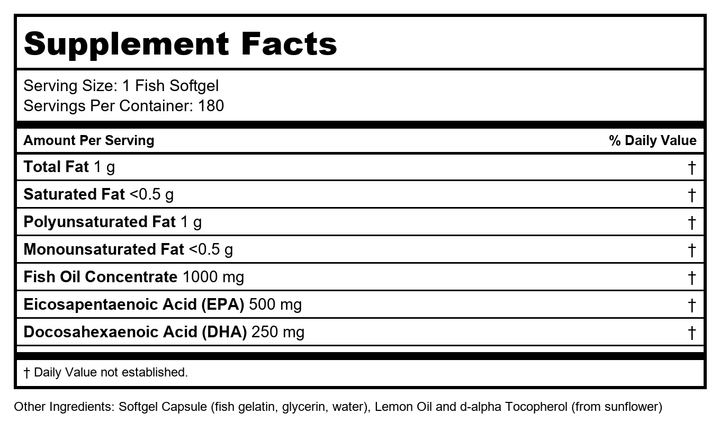 Supplement Facts

Serving Size: 1 Fish Softgel
Servings Per Container: 180

| Amount Per Serving | % Daily Value |
|---|---|
| Total Fat 1 g | † |
| Saturated Fat <0.5 g | † |
| Polyunsaturated Fat 1 g | † |
| Monounsaturated Fat <0.5 g | † |
| Fish Oil Concentrate 1000 mg | † |
| Eicosapentaenoic Acid (EPA) 500 mg | † |
| Docosahexaenoic Acid (DHA) 250 mg | † |

† Daily Value not established.

Other Ingredients: Softgel Capsule (fish gelatin, glycerin, water), Lemon Oil and d-alpha Tocopherol (from sunflower)